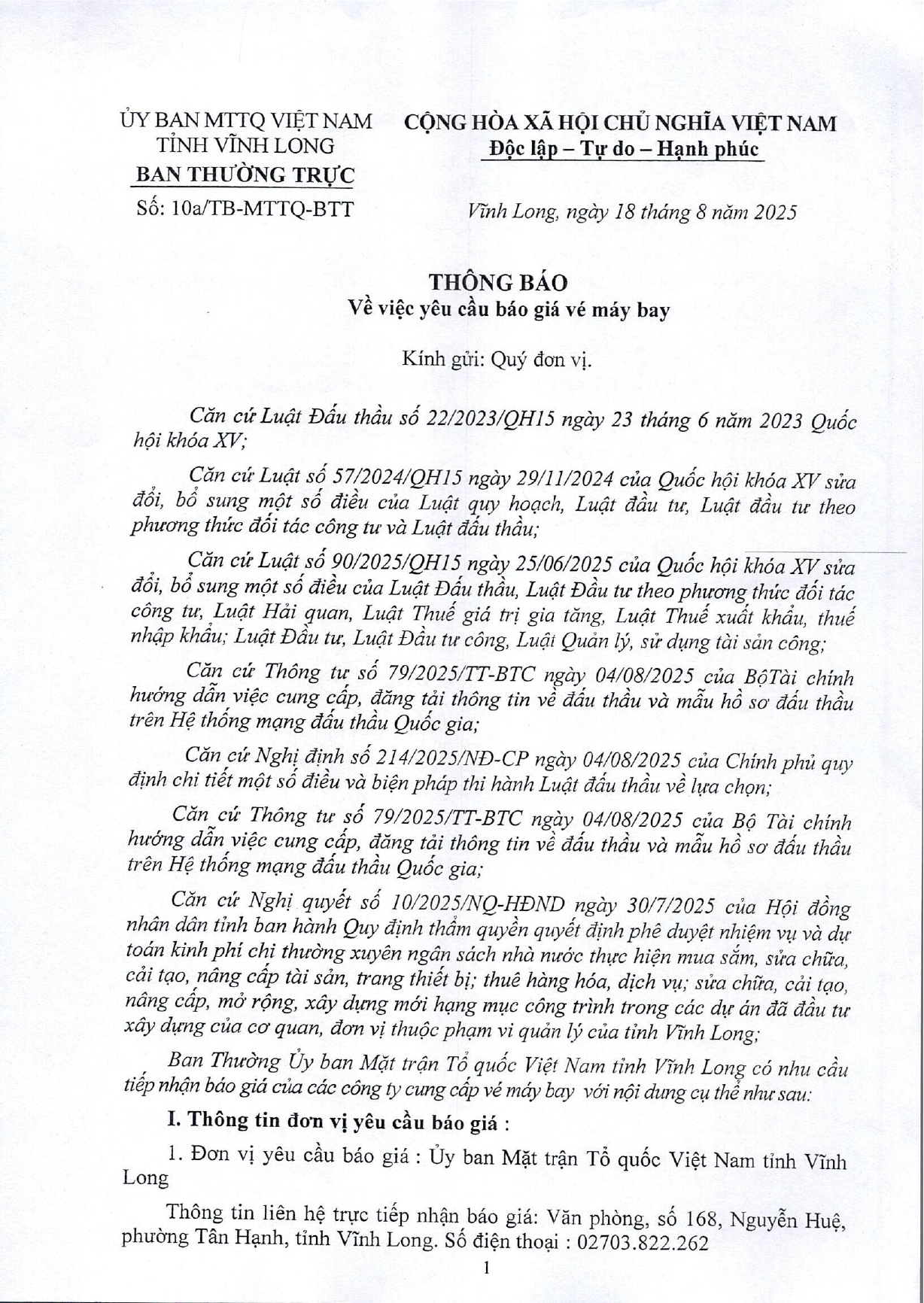 ỦY BAN MTTQ VIỆT NAM
TỈNH VĨNH LONG
BAN THƯỜNG TRỰC

Số: 10a/TB-MTTQ-BTT

CỘNG HÒA XÃ HỘI CHỦ NGHĨA VIỆT NAM
Độc lập – Tự do – Hạnh phúc

Vĩnh Long, ngày 18 tháng 8 năm 2025

THÔNG BÁO
Về việc yêu cầu báo giá vé máy bay

Kính gửi: Quý đơn vị.

Căn cứ Luật Đấu thầu số 22/2023/QH15 ngày 23 tháng 6 năm 2023 Quốc hội khóa XV;

Căn cứ Luật số 57/2024/QH15 ngày 29/11/2024 của Quốc hội khóa XV sửa đổi, bổ sung một số điều của Luật quy hoạch, Luật đầu tư, Luật đầu tư theo phương thức đối tác công tư và Luật đấu thầu;

Căn cứ Luật số 90/2025/QH15 ngày 25/06/2025 của Quốc hội khóa XV sửa đổi, bổ sung một số điều của Luật Đấu thầu, Luật Đầu tư theo phương thức đối tác công tư, Luật Hải quan, Luật Thuế giá trị gia tăng, Luật Thuế xuất khẩu, thuế nhập khẩu; Luật Đầu tư, Luật Đầu tư công, Luật Quản lý, sử dụng tài sản công;

Căn cứ Thông tư số 79/2025/TT-BTC ngày 04/08/2025 của BộTài chính hướng dẫn việc cung cấp, đăng tải thông tin về đấu thầu và mẫu hồ sơ đấu thầu trên Hệ thống mạng đấu thầu Quốc gia;

Căn cứ Nghị định số 214/2025/NĐ-CP ngày 04/08/2025 của Chính phủ quy định chi tiết một số điều và biện pháp thi hành Luật đấu thầu về lựa chọn;

Căn cứ Thông tư số 79/2025/TT-BTC ngày 04/08/2025 của Bộ Tài chính hướng dẫn việc cung cấp, đăng tải thông tin về đấu thầu và mẫu hồ sơ đấu thầu trên Hệ thống mạng đấu thầu Quốc gia;

Căn cứ Nghị quyết số 10/2025/NQ-HĐND ngày 30/7/2025 của Hội đồng nhân dân tỉnh ban hành Quy định thẩm quyền quyết định phê duyệt nhiệm vụ và dự toán kinh phí chi thường xuyên ngân sách nhà nước thực hiện mua sắm, sửa chữa, cải tạo, nâng cấp tài sản, trang thiết bị; thuê hàng hóa, dịch vụ; sửa chữa, cải tạo, nâng cấp, mở rộng, xây dựng mới hạng mục công trình trong các dự án đã đầu tư xây dựng của cơ quan, đơn vị thuộc phạm vi quản lý của tỉnh Vĩnh Long;

Ban Thường Ủy ban Mặt trận Tổ quốc Việt Nam tỉnh Vĩnh Long có nhu cầu tiếp nhận báo giá của các công ty cung cấp vé máy bay với nội dung cụ thể như sau:

I. Thông tin đơn vị yêu cầu báo giá :

1. Đơn vị yêu cầu báo giá : Ủy ban Mặt trận Tổ quốc Việt Nam tỉnh Vĩnh Long

Thông tin liên hệ trực tiếp nhận báo giá: Văn phòng, số 168, Nguyễn Huệ, phường Tân Hạnh, tỉnh Vĩnh Long. Số điện thoại : 02703.822.262

1